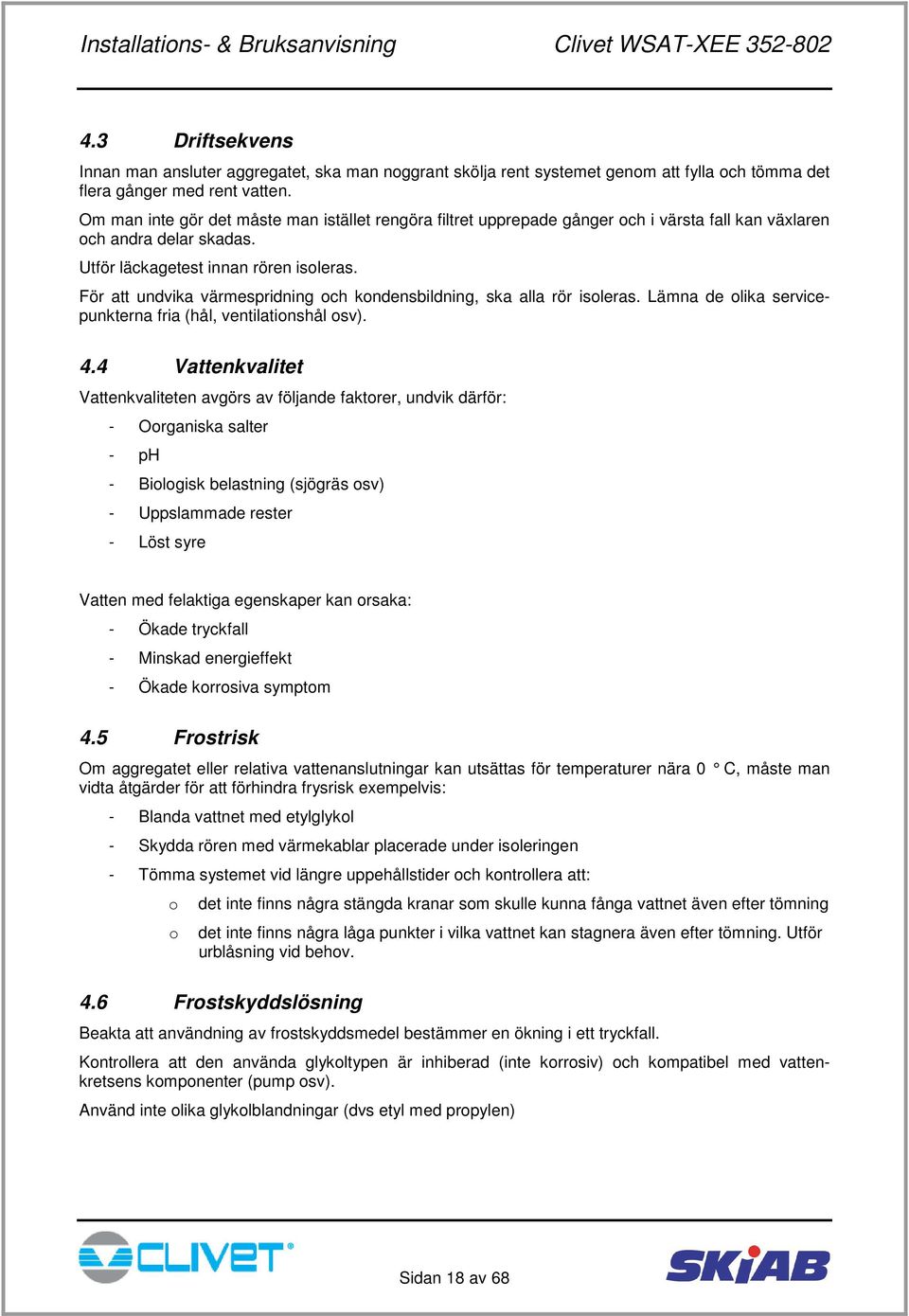 Installations- & Bruksanvisning Clivet WSAT-XEE 352-802

4.3 Driftsekvens

Innan man ansluter aggregatet, ska man noggrant skölja rent systemet genom att fylla och tömma det flera gånger med rent vatten.

Om man inte gör det måste man istället rengöra filtret upprepade gånger och i värsta fall kan växlaren och andra delar skadas.

Utför läckagetest innan rören isoleras.

För att undvika värmespridning och kondensbildning, ska alla rör isoleras. Lämna de olika servicepunkterna fria (hål, ventilationshål osv).

4.4 Vattenkvalitet

Vattenkvaliteten avgörs av följande faktorer, undvik därför:

- Oorganiska salter
- pH
- Biologisk belastning (sjögräs osv)
- Uppslammade rester
- Löst syre

Vatten med felaktiga egenskaper kan orsaka:

- Ökade tryckfall
- Minskad energieffekt
- Ökade korrosiva symptom

4.5 Frostrisk

Om aggregatet eller relativa vattenanslutningar kan utsättas för temperaturer nära 0 ° C, måste man vidta åtgärder för att förhindra frysrisk exempelvis:

- Blanda vattnet med etylglykol
- Skydda rören med värmekablar placerade under isoleringen
- Tömma systemet vid längre uppehållstider och kontrollera att:
  o det inte finns några stängda kranar som skulle kunna fånga vattnet även efter tömning
  o det inte finns några låga punkter i vilka vattnet kan stagnera även efter tömning. Utför urblåsning vid behov.

4.6 Frostskyddslösning

Beakta att användning av frostskyddsmedel bestämmer en ökning i ett tryckfall.

Kontrollera att den använda glykoltypen är inhiberad (inte korrosiv) och kompatibel med vattenkretsens komponenter (pump osv).

Använd inte olika glykolblandningar (dvs etyl med propylen)

CLIVET

Sidan 18 av 68

SKIAB